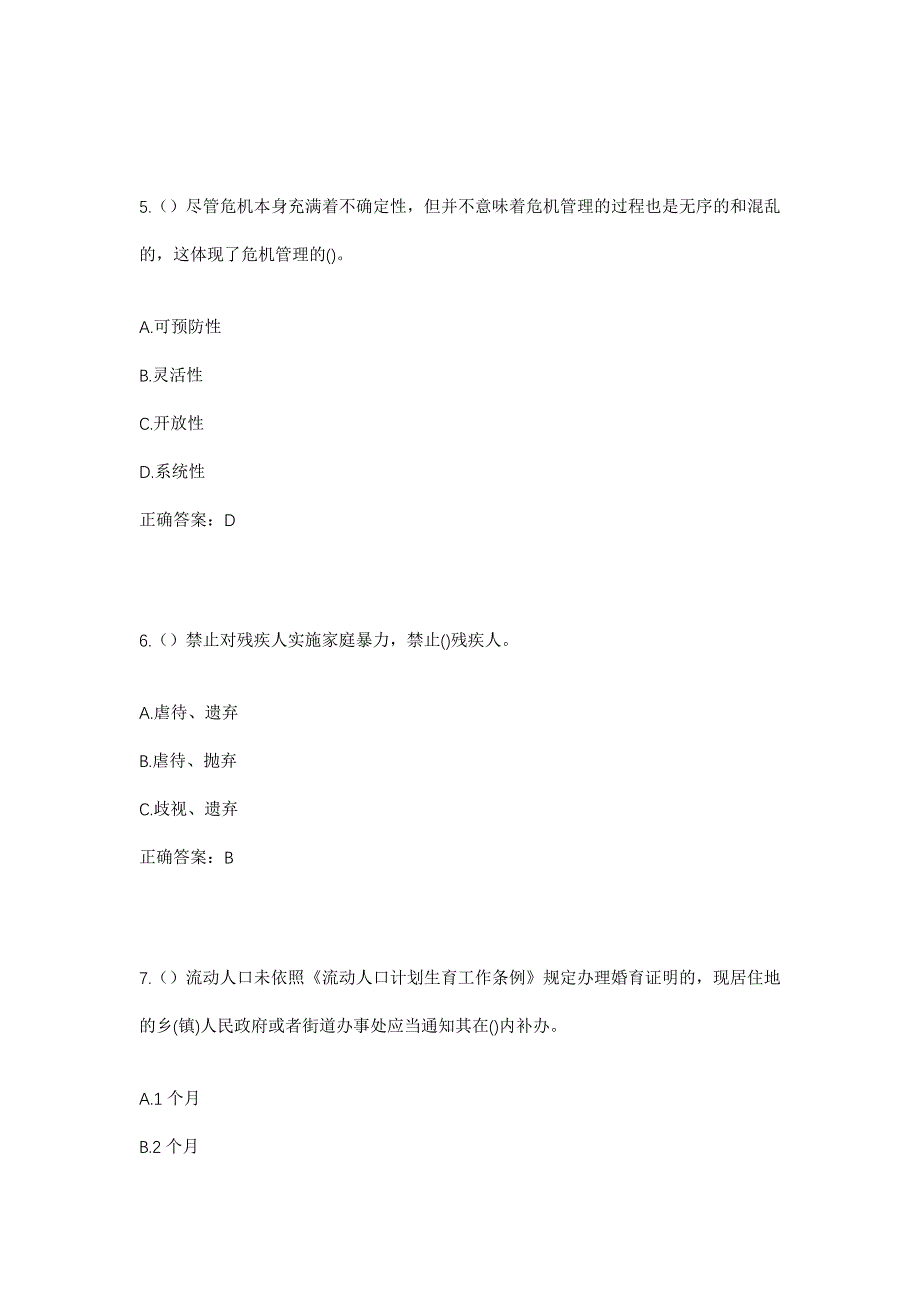 5.（）尽管危机本身充满着不确定性，但并不意味着危机管理的过程也是无序的和混乱的，这体现了危机管理的()。

A.可预防性

B.灵活性

C.开放性

D.系统性

正确答案：D

6.（）禁止对残疾人实施家庭暴力，禁止()残疾人。

A.虐待、遗弃

B.虐待、抛弃

C.歧视、遗弃

正确答案：B

7.（）流动人口未依照《流动人口计划生育工作条例》规定办理婚育证明的，现居住地的乡(镇)人民政府或者街道办事处应当通知其在()内补办。

A.1 个月

B.2 个月